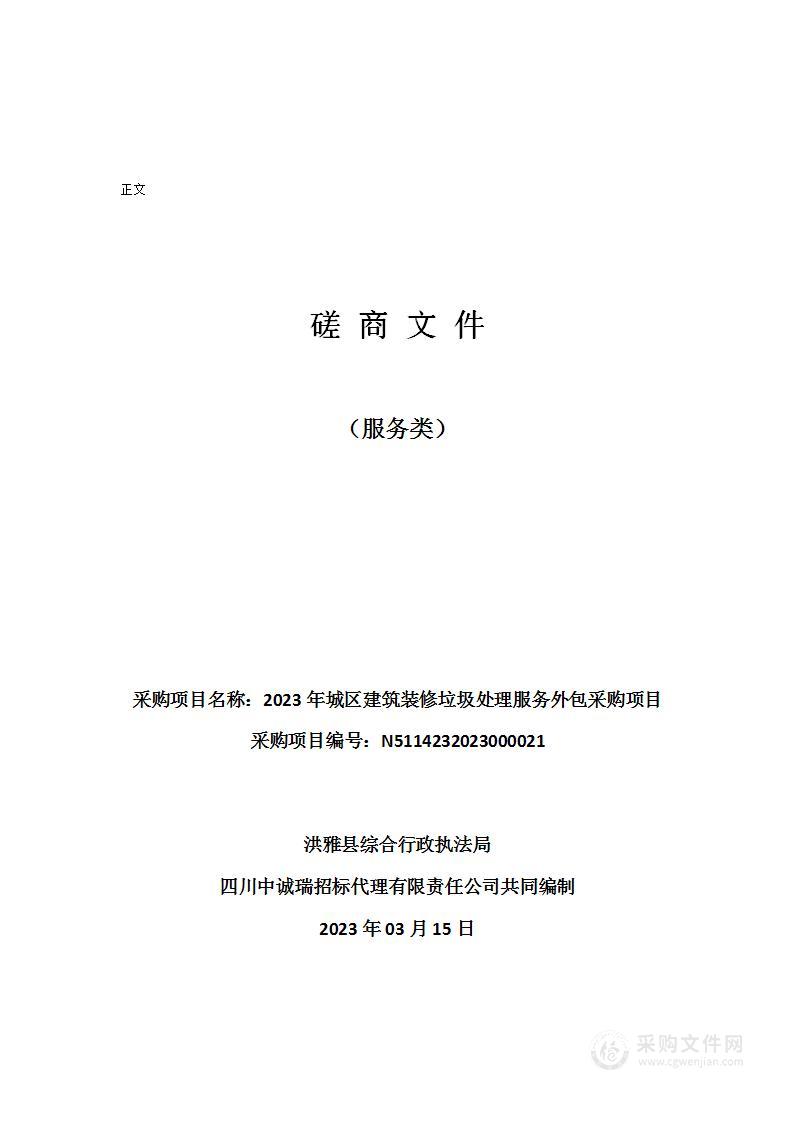 正文

磋 商 文 件

（服务类）

采购项目名称：2023 年城区建筑装修垃圾处理服务外包采购项目

采购项目编号：N5114232023000021

洪雅县综合行政执法局

四川中诚瑞招标代理有限责任公司共同编制

2023 年 03 月 15 日

采购文件网
www.cgwenjian.com